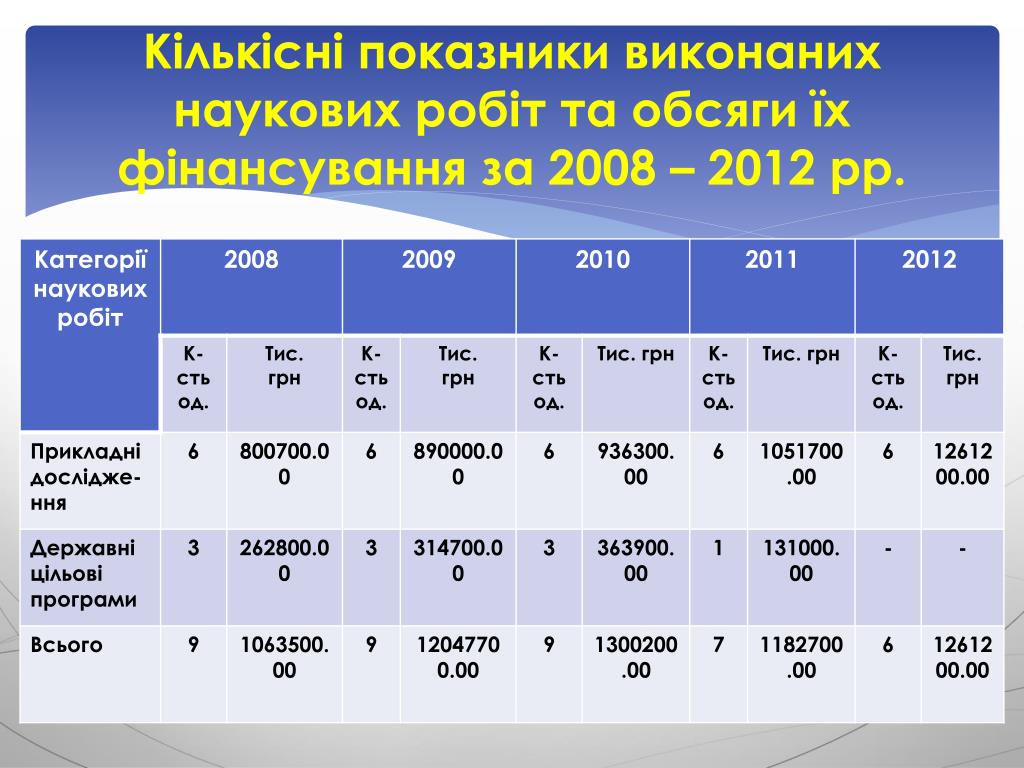 Кількісні показники виконаних наукових робіт та обсяги їх фінансування за 2008 – 2012 рр.

| Категорії наукових робіт | 2008 | | 2009 | | 2010 | | 2011 | | 2012 | |
|---|---|---|---|---|---|---|---|---|---|---|
| | К-сть од. | Тис. грн | К-сть од. | Тис. грн | К-сть од. | Тис. грн | К-сть од. | Тис. грн | К-сть од. | Тис. грн |
| Прикладні дослідження | 6 | 800700.00 | 6 | 890000.00 | 6 | 936300.00 | 6 | 1051700.00 | 6 | 1261200.00 |
| Державні цільові програми | 3 | 262800.00 | 3 | 314700.00 | 3 | 363900.00 | 1 | 131000.00 | - | - |
| Всього | 9 | 1063500.00 | 9 | 12047700.00 | 9 | 1300200.00 | 7 | 1182700.00 | 6 | 1261200.00 |